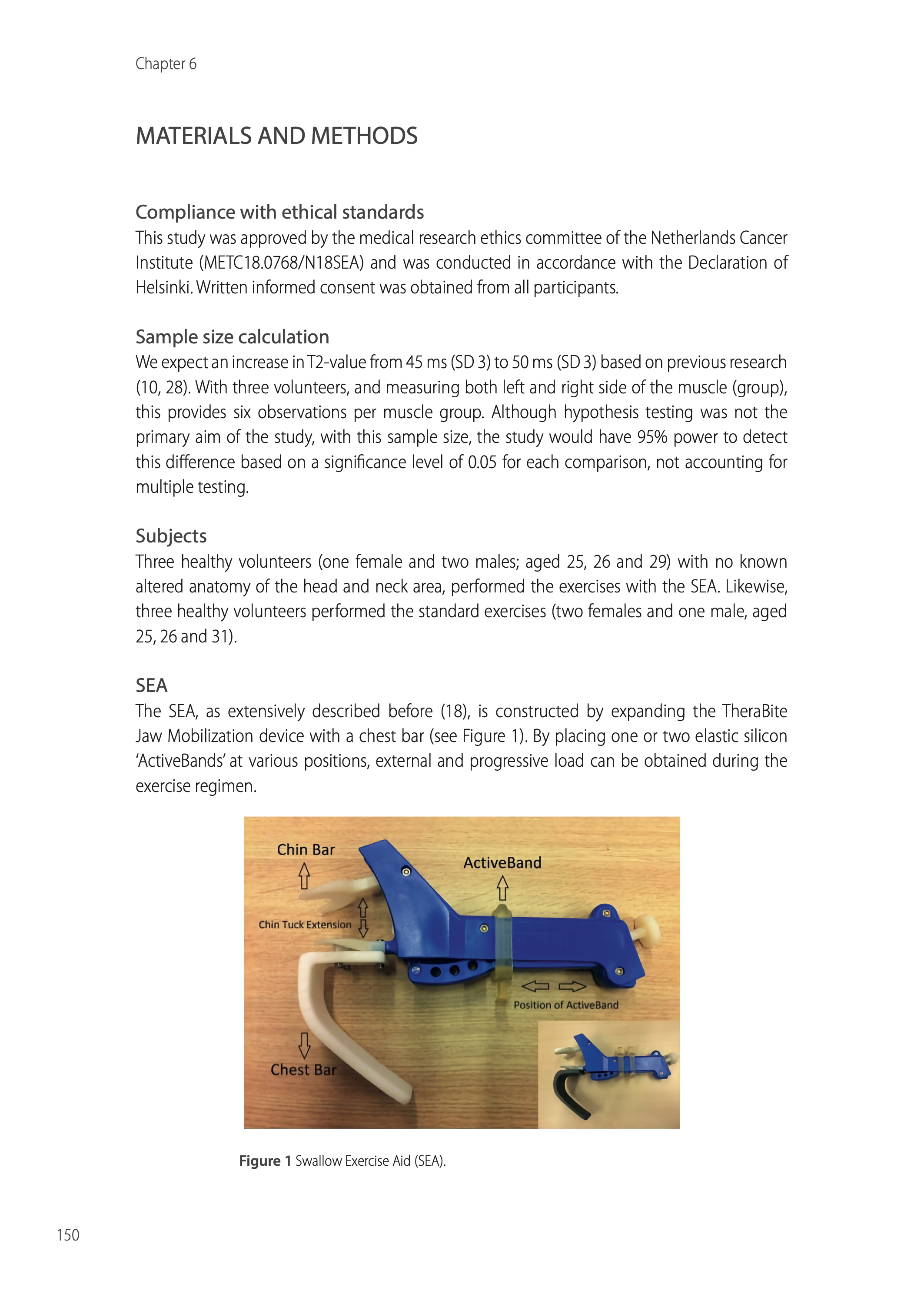 Chapter 6

MATERIALS AND METHODS

Compliance with ethical standards
This study was approved by the medical research ethics committee of the Netherlands Cancer Institute (METC18.0768/N18SEA) and was conducted in accordance with the Declaration of Helsinki. Written informed consent was obtained from all participants.

Sample size calculation
We expect an increase in T2-value from 45 ms (SD 3) to 50 ms (SD 3) based on previous research (10, 28). With three volunteers, and measuring both left and right side of the muscle (group), this provides six observations per muscle group. Although hypothesis testing was not the primary aim of the study, with this sample size, the study would have 95% power to detect this difference based on a significance level of 0.05 for each comparison, not accounting for multiple testing.

Subjects
Three healthy volunteers (one female and two males; aged 25, 26 and 29) with no known altered anatomy of the head and neck area, performed the exercises with the SEA. Likewise, three healthy volunteers performed the standard exercises (two females and one male, aged 25, 26 and 31).

SEA
The SEA, as extensively described before (18), is constructed by expanding the TheraBite Jaw Mobilization device with a chest bar (see Figure 1). By placing one or two elastic silicon 'ActiveBands' at various positions, external and progressive load can be obtained during the exercise regimen.

Chin Bar
ActiveBand
Chin Tuck Extension
Position of ActiveBand
Chest Bar

Figure 1 Swallow Exercise Aid (SEA).

150